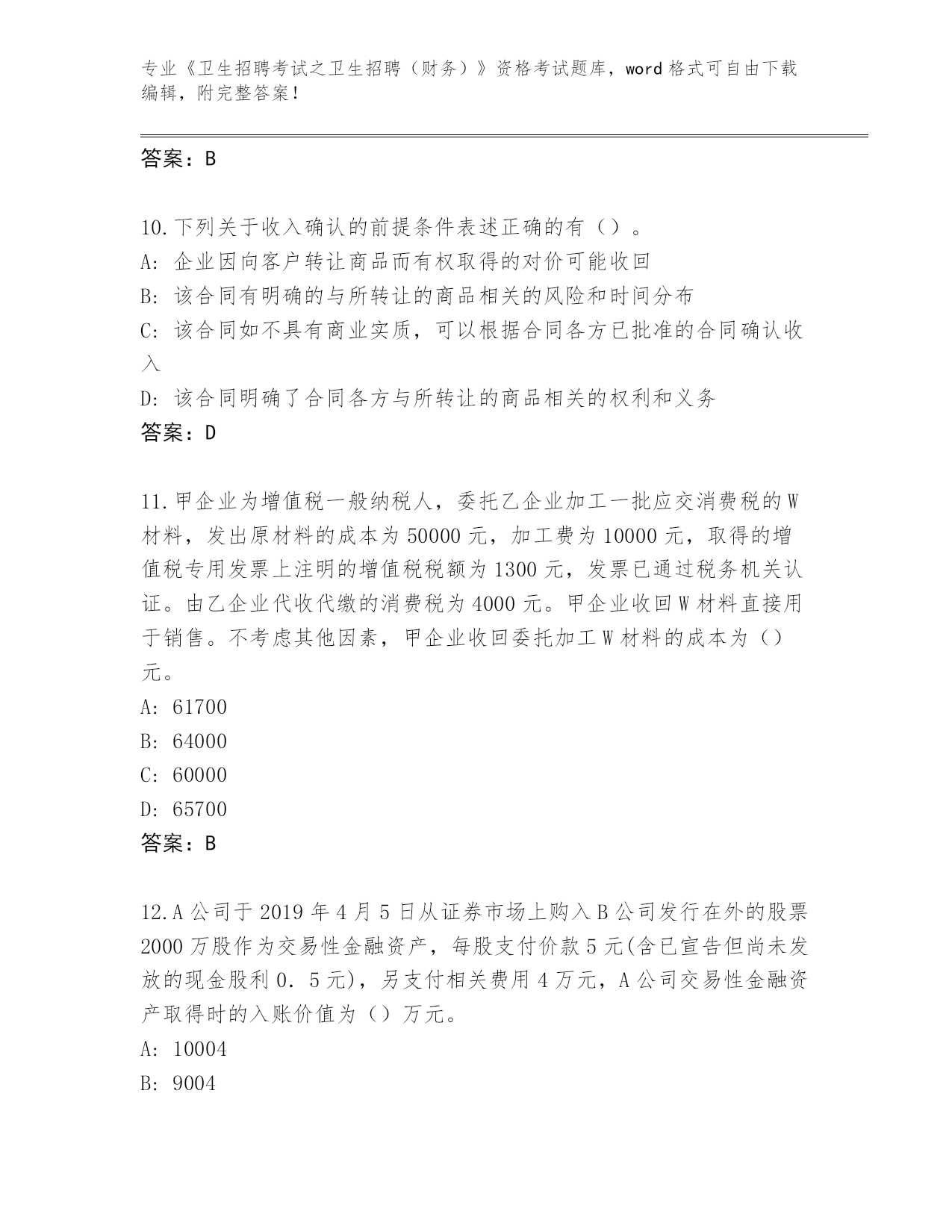 专业《卫生招聘考试之卫生招聘（财务）》资格考试题库，word 格式可自由下载编辑，附完整答案！

答案：B

10.下列关于收入确认的前提条件表述正确的有（）。
A: 企业因向客户转让商品而有权取得的对价可能收回
B: 该合同有明确的与所转让的商品相关的风险和时间分布
C: 该合同如不具有商业实质，可以根据合同各方已批准的合同确认收入
D: 该合同明确了合同各方与所转让的商品相关的权利和义务
答案：D

11.甲企业为增值税一般纳税人，委托乙企业加工一批应交消费税的 W 材料，发出原材料的成本为 50000 元，加工费为 10000 元，取得的增值税专用发票上注明的增值税税额为 1300 元，发票已通过税务机关认证。由乙企业代收代缴的消费税为 4000 元。甲企业收回 W 材料直接用于销售。不考虑其他因素，甲企业收回委托加工 W 材料的成本为（）元。
A: 61700
B: 64000
C: 60000
D: 65700
答案：B

12.A 公司于 2019 年 4 月 5 日从证券市场上购入 B 公司发行在外的股票 2000 万股作为交易性金融资产，每股支付价款 5 元(含已宣告但尚未发放的现金股利 0．5 元)，另支付相关费用 4 万元，A 公司交易性金融资产取得时的入账价值为（）万元。
A: 10004
B: 9004